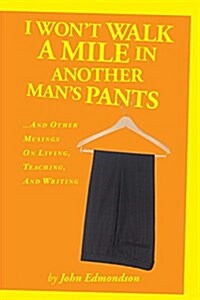 I WON'T WALK A MILE IN ANOTHER MAN'S PANTS

...AND OTHER MUSINGS ON LIVING, TEACHING, AND WRITING

by John Edmondson